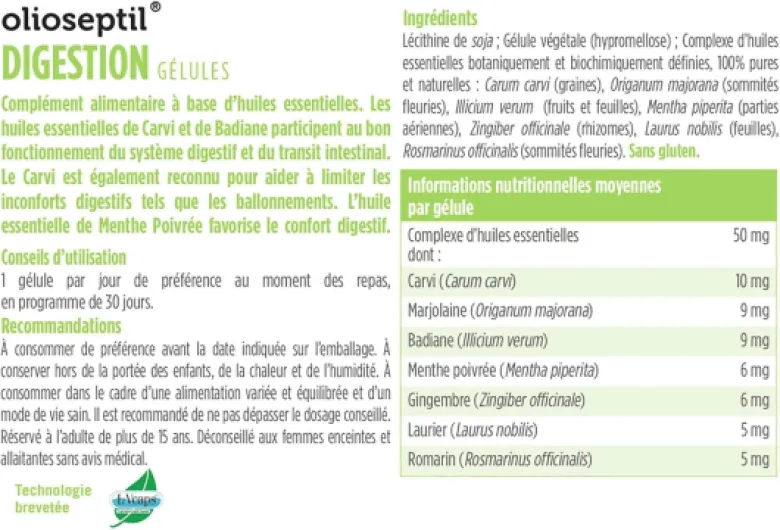 olioseptil®
DIGESTION GÉLULES

Complément alimentaire à base d'huiles essentielles. Les huiles essentielles de Carvi et de Badiane participent au bon fonctionnement du système digestif et du transit intestinal. Le Carvi est également reconnu pour aider à limiter les inconforts digestifs tels que les ballonnements. L'huile essentielle de Menthe Poivrée favorise le confort digestif.

Conseils d'utilisation
1 gélule par jour de préférence au moment des repas, en programme de 30 jours.

Recommandations
À consommer de préférence avant la date indiquée sur l'emballage. À conserver hors de la portée des enfants, de la chaleur et de l'humidité. À consommer dans le cadre d'une alimentation variée et équilibrée et d'un mode de vie sain. Il est recommandé de ne pas dépasser le dosage conseillé. Réservé à l'adulte de plus de 15 ans. Déconseillé aux femmes enceintes et allaitantes sans avis médical.

Technologie brevetée

L-Vcaps

Ingrédients
Lécithine de soja ; Gélule végétale (hypromellose) ; Complexe d'huiles essentielles botaniquement et biochimiquement définies, 100% pures et naturelles : Carum carvi (graines), Origanum majorana (sommités fleuries), Illicium verum (fruits et feuilles), Mentha piperita (parties aériennes), Zingiber officinale (rhizomes), Laurus nobilis (feuilles), Rosmarinus officinalis (sommités fleuries). Sans gluten.

| Informations nutritionnelles moyennes par gélule | |
|---|---|
| Complexe d'huiles essentielles dont : | 50 mg |
| Carvi (Carum carvi) | 10 mg |
| Marjolaine (Origanum majorana) | 9 mg |
| Badiane (Illicium verum) | 9 mg |
| Menthe poivrée (Mentha piperita) | 6 mg |
| Gingembre (Zingiber officinale) | 6 mg |
| Laurier (Laurus nobilis) | 5 mg |
| Romarin (Rosmarinus officinalis) | 5 mg |